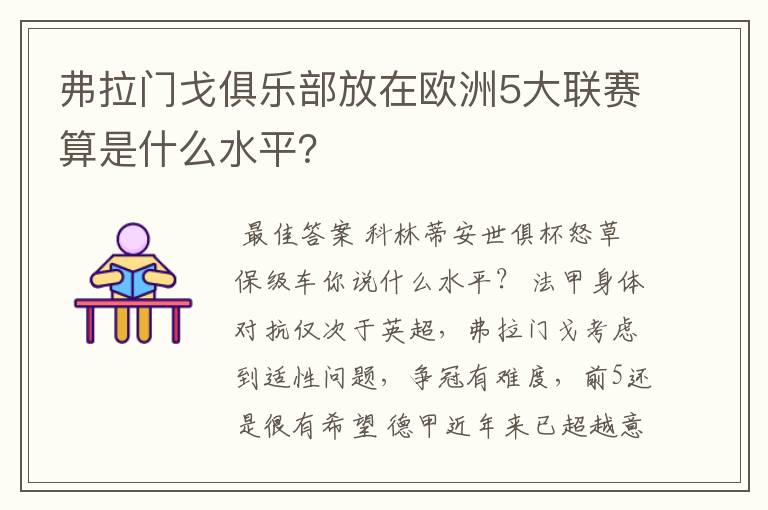 弗拉门戈俱乐部放在欧洲5大联赛算是什么水平？

最佳答案 科林蒂安世俱杯怒草保级车你说什么水平？ 法甲身体对抗仅次于英超，弗拉门戈考虑到适性问题，争冠有难度，前5还是很有希望 德甲近年来已超越意